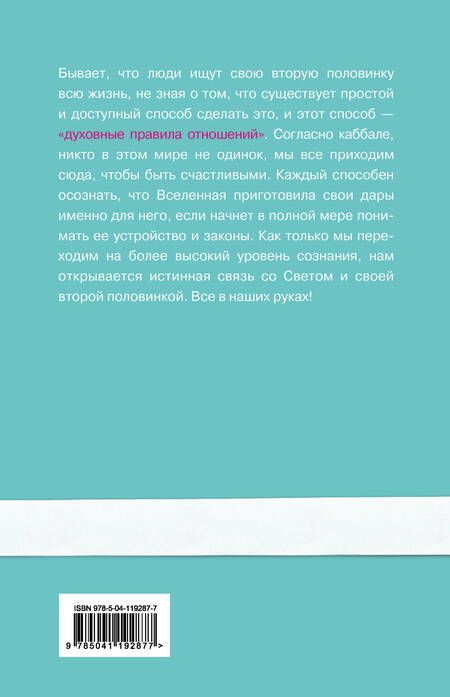 Бывает, что люди ищут свою вторую половинку всю жизнь, не зная о том, что существует простой и доступный способ сделать это, и этот способ — «духовные правила отношений». Согласно каббале, никто в этом мире не одинок, мы все приходим сюда, чтобы быть счастливыми. Каждый способен осознать, что Вселенная приготовила свои дары именно для него, если начнет в полной мере понимать ее устройство и законы. Как только мы переходим на более высокий уровень сознания, нам открывается истинная связь со Светом и своей второй половинкой. Все в наших руках!

ISBN 978-5-04-119287-7

9 785041 192877 >